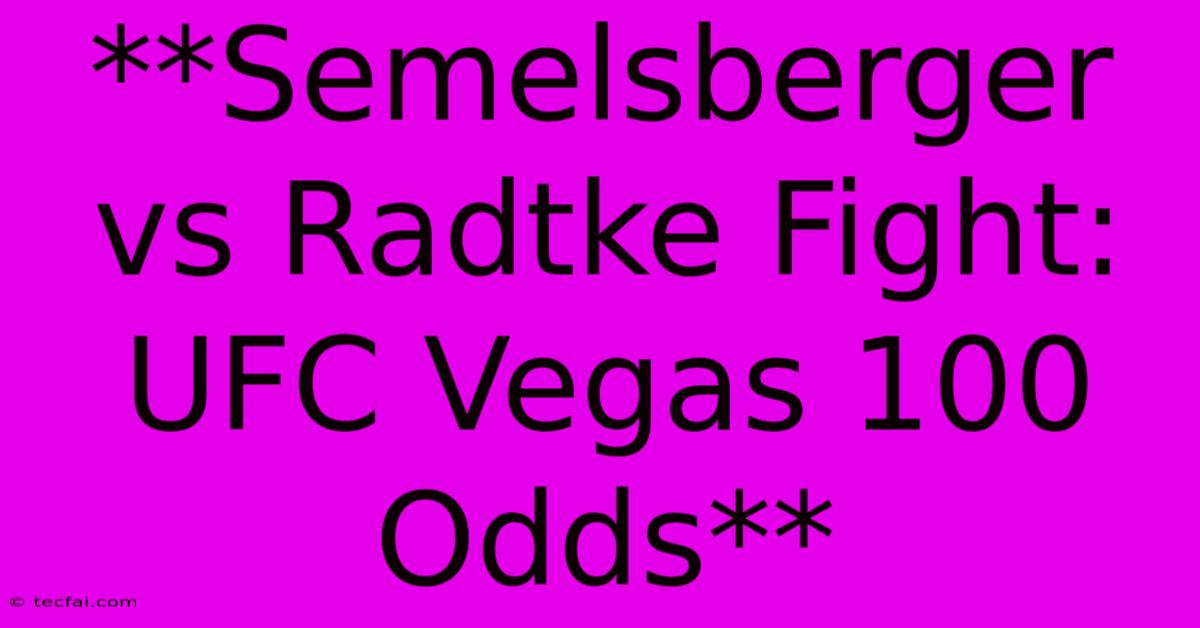 **Semelsberger vs Radtke Fight: UFC Vegas 100 Odds**

© tecfai.com